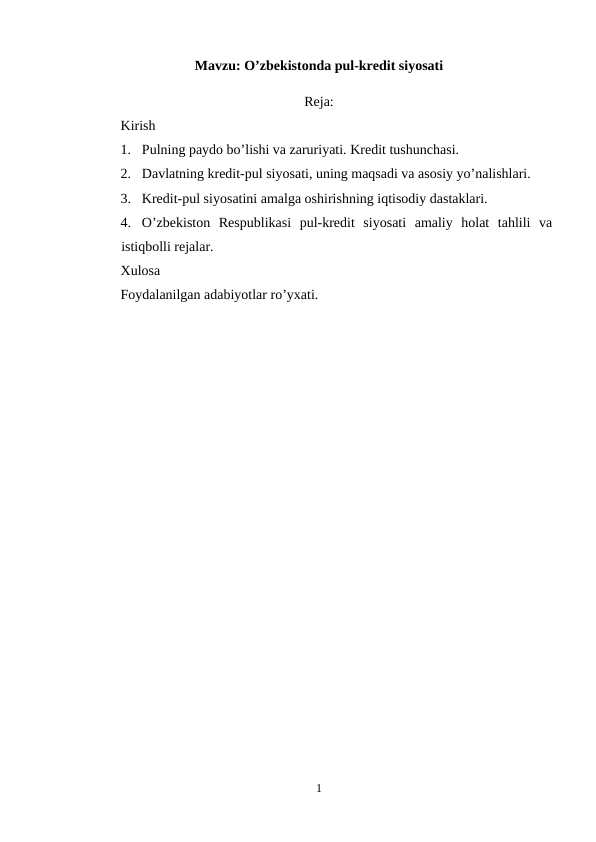 Mavzu: O’zbekistonda pul-kredit siyosati

Reja:

Kirish

1. Pulning paydo bo’lishi va zaruriyati. Kredit tushunchasi.

2. Davlatning kredit-pul siyosati, uning maqsadi va asosiy yo’nalishlari.

3. Kredit-pul siyosatini amalga oshirishning iqtisodiy dastaklari.

4. O’zbekiston Respublikasi pul-kredit siyosati amaliy holat tahlili va istiqbolli rejalar.

Xulosa

Foydalanilgan adabiyotlar ro’yxati.

1